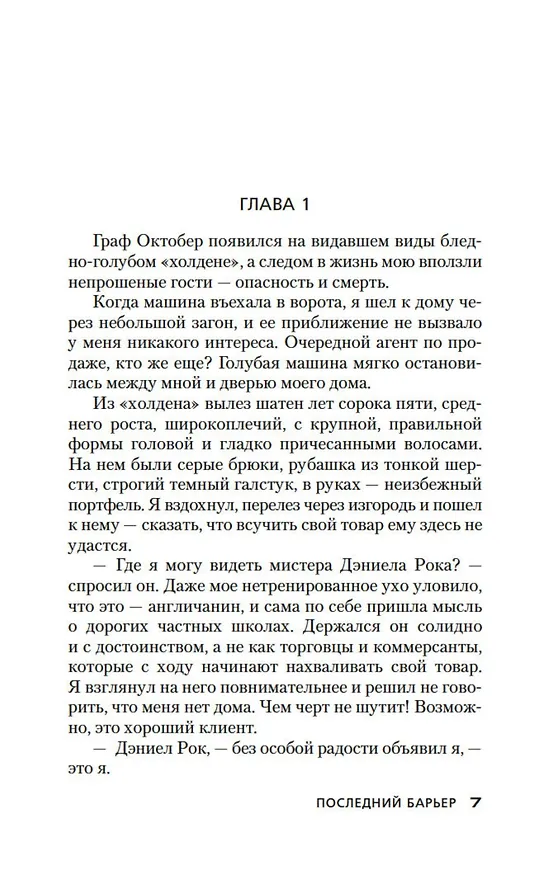 ГЛАВА 1

Граф Октобер появился на видавшем виды бледно-голубом «холдене», а следом в жизнь мою вползли непрошеные гости — опасность и смерть.

Когда машина въехала в ворота, я шел к дому через небольшой загон, и ее приближение не вызвало у меня никакого интереса. Очередной агент по продаже, кто же еще? Голубая машина мягко остановилась между мной и дверью моего дома.

Из «холдена» вылез шатен лет сорока пяти, среднего роста, широкоплечий, с крупной, правильной формы головой и гладко причесанными волосами. На нем были серые брюки, рубашка из тонкой шерсти, строгий темный галстук, в руках — неизбежный портфель. Я вздохнул, перелез через изгородь и пошел к нему — сказать, что всучить свой товар ему здесь не удастся.

— Где я могу видеть мистера Дэниела Рока? — спросил он. Даже мое нетренированное ухо уловило, что это — англичанин, и сама по себе пришла мысль о дорогих частных школах. Держался он солидно и с достоинством, а не как торговцы и коммерсанты, которые с ходу начинают нахваливать свой товар. Я взглянул на него повнимательнее и решил не говорить, что меня нет дома. Чем черт не шутит! Возможно, это хороший клиент.

— Дэниел Рок, — без особой радости объявил я, — это я.

ПОСЛЕДНИЙ БАРЬЕР 7